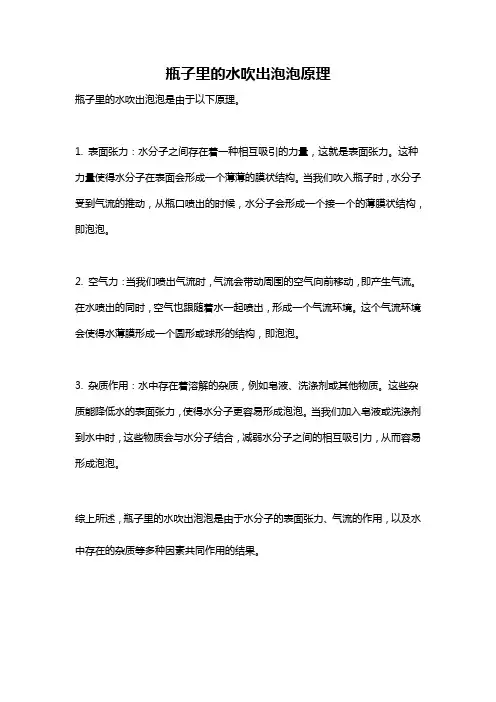 瓶子里的水吹出泡泡原理

瓶子里的水吹出泡泡是由于以下原理。

1. 表面张力：水分子之间存在着一种相互吸引的力量，这就是表面张力。这种力量使得水分子在表面会形成一个薄薄的膜状结构。当我们吹入瓶子时，水分子受到气流的推动，从瓶口喷出的时候，水分子会形成一个接一个的薄膜状结构，即泡泡。

2. 空气力：当我们喷出气流时，气流会带动周围的空气向前移动，即产生气流。在水喷出的同时，空气也跟随着水一起喷出，形成一个气流环境。这个气流环境会使得水薄膜形成一个圆形或球形的结构，即泡泡。

3. 杂质作用：水中存在着溶解的杂质，例如皂液、洗涤剂或其他物质。这些杂质能降低水的表面张力，使得水分子更容易形成泡泡。当我们加入皂液或洗涤剂到水中时，这些物质会与水分子结合，减弱水分子之间的相互吸引力，从而容易形成泡泡。

综上所述，瓶子里的水吹出泡泡是由于水分子的表面张力、气流的作用，以及水中存在的杂质等多种因素共同作用的结果。